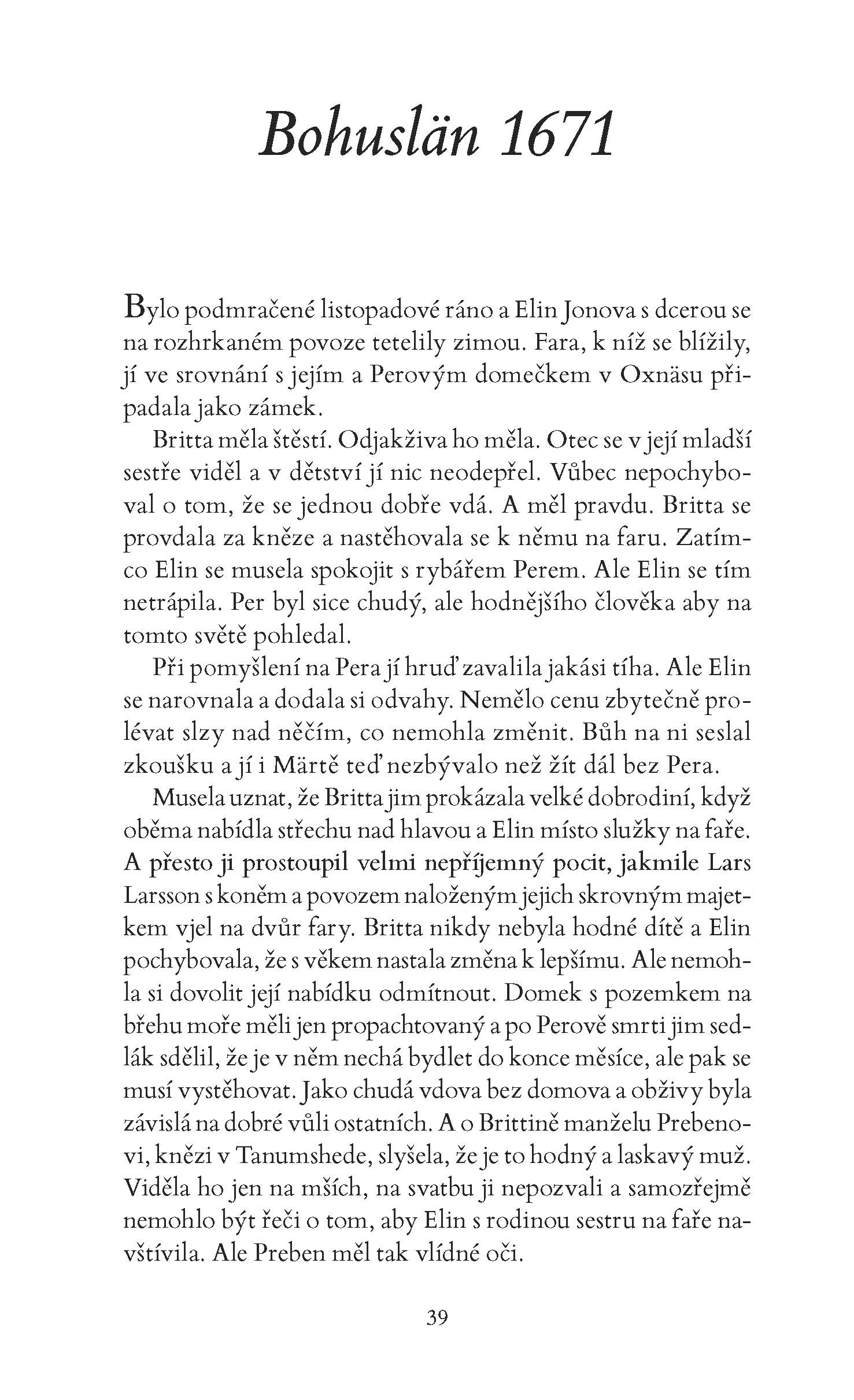 Bohuslän 1671

Bylo podmračené listopadové ráno a Elin Jonova s dcerou se na rozhrkaném povoze tetelily zimou. Fara, k níž se blížily, jí ve srovnání s jejím a Perovým domečkem v Oxnäsu připadala jako zámek.

Britta měla štěstí. Odjakživa ho měla. Otec se v její mladší sestře viděl a v dětství jí nic neodepřel. Vůbec nepochyboval o tom, že se jednou dobře vdá. A měl pravdu. Britta se provdala za kněze a nastěhovala se k němu na faru. Zatímco Elin se musela spokojit s rybářem Perem. Ale Elin se tím netrápila. Per byl sice chudý, ale hodnějšího člověka aby na tomto světě pohledal.

Při pomyšlení na Pera jí hruď zavalila jakási tíha. Ale Elin se narovnala a dodala si odvahy. Nemělo cenu zbytečně prolévat slzy nad něčím, co nemohla změnit. Bůh na ni seslal zkoušku a jí i Märtě teď nezbývalo než žít dál bez Pera.

Musela uznat, že Britta jim prokázala velké dobrodiní, když oběma nabídla střechu nad hlavou a Elin místo služky na faře. A přesto ji prostoupil velmi nepříjemný pocit, jakmile Lars Larsson s koněm a povozem naloženým jejich skrovným majetkem vjel na dvůr fary. Britta nikdy nebyla hodné dítě a Elin pochybovala, že s věkem nastala změna k lepšímu. Ale nemohla si dovolit její nabídku odmítnout. Domek s pozemkem na břehu moře měli jen propachtovaný a po Perově smrti jim sedlák sdělil, že je v něm nechá bydlet do konce měsíce, ale pak se musí vystěhovat. Jako chudá vdova bez domova a obživy byla závislá na dobré vůli ostatních. A o Brittině manželu Prebenovi, knězi v Tanumshede, slyšela, že je to hodný a laskavý muž. Viděla ho jen na mších, na svatbu ji nepozvali a samozřejmě nemohlo být řeči o tom, aby Elin s rodinou sestru na faře navštívila. Ale Preben měl tak vlídné oči.

39